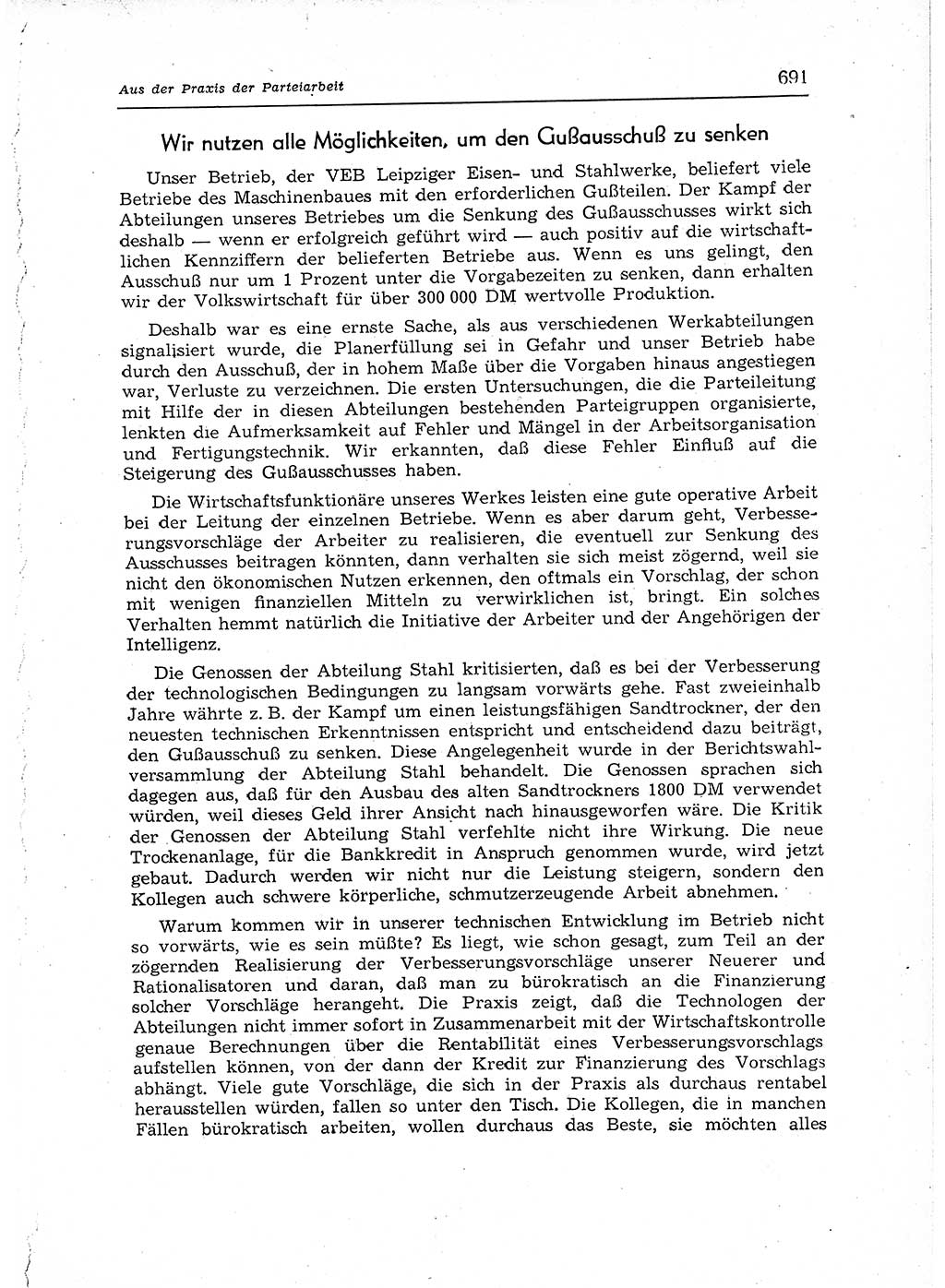 Aus der Praxis der Parteiarbeit

691

Wir nutzen alle Möglichkeiten, um den Gußausschuß zu senken

Unser Betrieb, der VEB Leipziger Eisen- und Stahlwerke, beliefert viele Betriebe des Maschinenbaues mit den erforderlichen Gußteilen. Der Kampf der Abteilungen unseres Betriebes um die Senkung des Gußausschusses wirkt sich deshalb — wenn er erfolgreich geführt wird — auch positiv auf die wirtschaftlichen Kennziffern der belieferten Betriebe aus. Wenn es uns gelingt, den Ausschuß nur um 1 Prozent unter die Vorgabezeiten zu senken, dann erhalten wir der Volkswirtschaft für über 300 000 DM wertvolle Produktion.

Deshalb war es eine ernste Sache, als aus verschiedenen Werkabteilungen signalisiert wurde, die Planerfüllung sei in Gefahr und unser Betrieb habe durch den Ausschuß, der in hohem Maße über die Vorgaben hinaus angestiegen war, Verluste zu verzeichnen. Die ersten Untersuchungen, die die Parteileitung mit Hilfe der in diesen Abteilungen bestehenden Parteigruppen organisierte, lenkten die Aufmerksamkeit auf Fehler und Mängel in der Arbeitsorganisation und Fertigungstechnik. Wir erkannten, daß diese Fehler Einfluß auf die Steigerung des Gußausschusses haben.

Die Wirtschaftsfunktionäre unseres Werkes leisten eine gute operative Arbeit bei der Leitung der einzelnen Betriebe. Wenn es aber darum geht, Verbesserungsvorschläge der Arbeiter zu realisieren, die eventuell zur Senkung des Ausschusses beitragen könnten, dann verhalten sie sich meist zögernd, weil sie nicht den ökonomischen Nutzen erkennen, den oftmals ein Vorschlag, der schon mit wenigen finanziellen Mitteln zu verwirklichen ist, bringt. Ein solches Verhalten hemmt natürlich die Initiative der Arbeiter und der Angehörigen der Intelligenz.

Die Genossen der Abteilung Stahl kritisierten, daß es bei der Verbesserung der technologischen Bedingungen zu langsam vorwärts gehe. Fast zweieinhalb Jahre währte z. B. der Kampf um einen leistungsfähigen Sandtrockner, der den neuesten technischen Erkenntnissen entspricht und entscheidend dazu beiträgt, den Gußausschuß zu senken. Diese Angelegenheit wurde in der Berichtswahlversammlung der Abteilung Stahl behandelt. Die Genossen sprachen sich dagegen aus, daß für den Ausbau des alten Sandtrockners 1800 DM verwendet würden, weil dieses Geld ihrer Ansicht nach hinausgeworfen wäre. Die Kritik der Genossen der Abteilung Stahl verfehlte nicht ihre Wirkung. Die neue Trockenanlage, für die Bankkredit in Anspruch genommen wurde, wird jetzt gebaut. Dadurch werden wir nicht nur die Leistung steigern, sondern den Kollegen auch schwere körperliche, schmutzerzeugende Arbeit abnehmen.

Warum kommen wir in unserer technischen Entwicklung im Betrieb nicht so vorwärts, wie es sein müßte? Es liegt, wie schon gesagt, zum Teil an der zögernden Realisierung der Verbesserungsvorschläge unserer Neuerer und Rationalisatoren und daran, daß man zu bürokratisch an die Finanzierung solcher Vorschläge herangeht. Die Praxis zeigt, daß die Technologen der Abteilungen nicht immer sofort in Zusammenarbeit mit der Wirtschaftskontrolle genaue Berechnungen über die Rentabilität eines Verbesserungsvorschlags aufstellen können, von der dann der Kredit zur Finanzierung des Vorschlags abhängt. Viele gute Vorschläge, die sich in der Praxis als durchaus rentabel herausstellen würden, fallen so unter den Tisch. Die Kollegen, die in manchen Fällen bürokratisch arbeiten, wollen durchaus das Beste, sie möchten alles